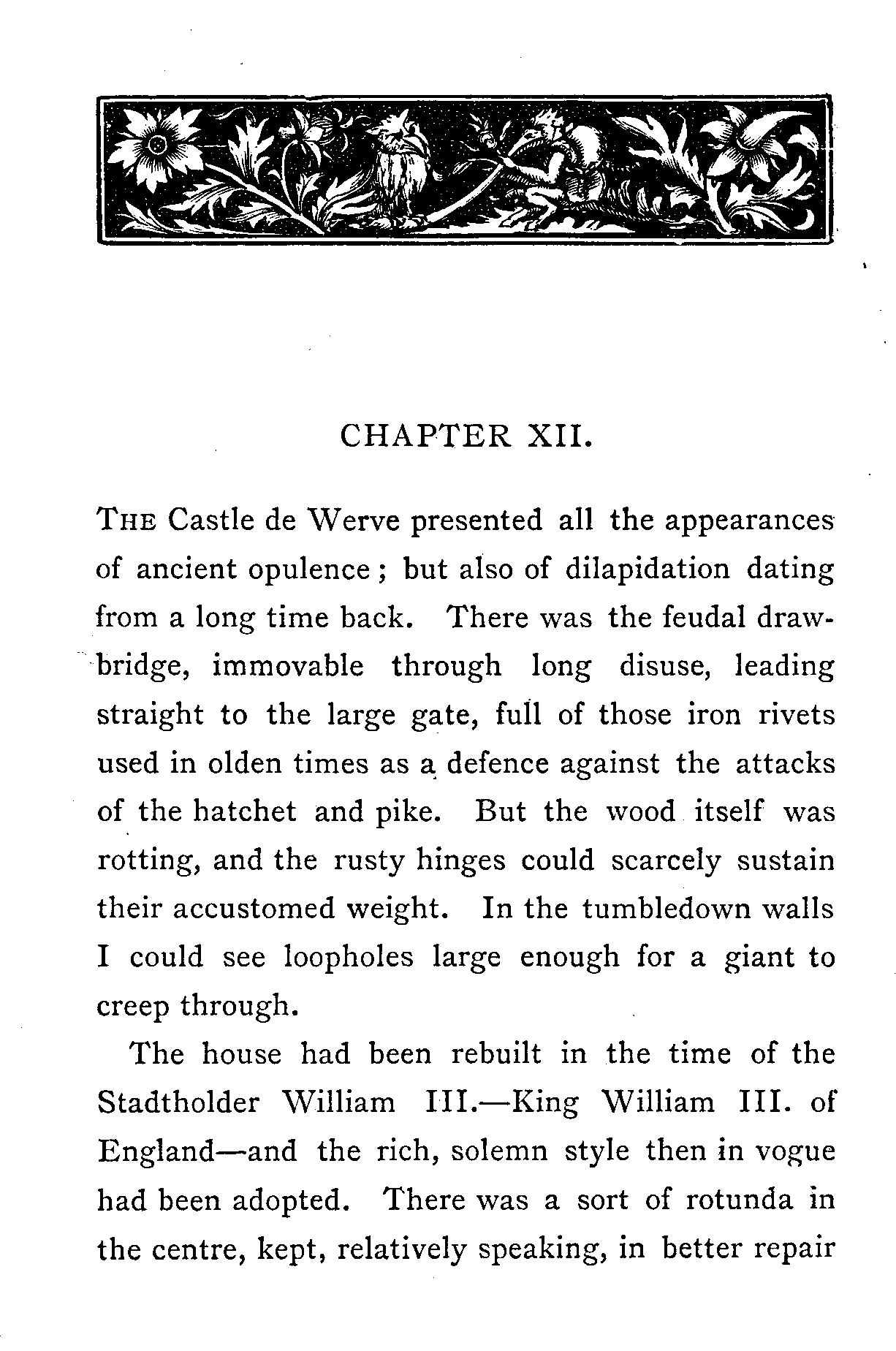 CHAPTER XII.

THE Castle de Werve presented all the appearances of ancient opulence; but also of dilapidation dating from a long time back. There was the feudal drawbridge, immovable through long disuse, leading straight to the large gate, full of those iron rivets used in olden times as a defence against the attacks of the hatchet and pike. But the wood itself was rotting, and the rusty hinges could scarcely sustain their accustomed weight. In the tumbledown walls I could see loopholes large enough for a giant to creep through.

The house had been rebuilt in the time of the Stadtholder William III.—King William III. of England—and the rich, solemn style then in vogue had been adopted. There was a sort of rotunda in the centre, kept, relatively speaking, in better repair